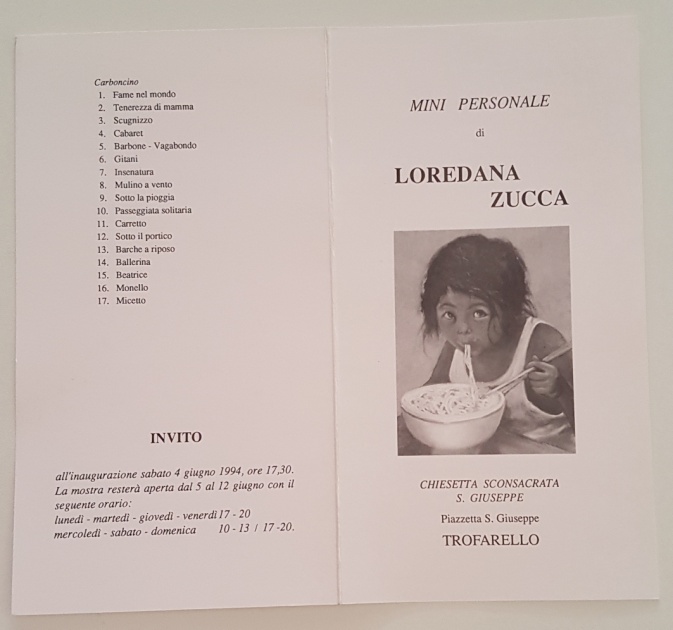 Carboncino
1. Fame nel mondo
2. Tenerezza di mamma
3. Scugnizzo
4. Cabaret
5. Barbone - Vagabondo
6. Gitani
7. Insenatura
8. Mulino a vento
9. Sotto la pioggia
10. Passeggiata solitaria
11. Carretto
12. Sotto il portico
13. Barche a riposo
14. Ballerina
15. Beatrice
16. Monello
17. Micetto

INVITO

all'inaugurazione sabato 4 giugno 1994, ore 17,30.
La mostra resterà aperta dal 5 al 12 giugno con il seguente orario:
lunedì - martedì - giovedì - venerdì 17 - 20
mercoledì - sabato - domenica 10 - 13 / 17 -20.

MINI PERSONALE

di

LOREDANA
ZUCCA

CHIESETTA SCONSACRATA
S. GIUSEPPE

Piazzetta S. Giuseppe

TROFARELLO